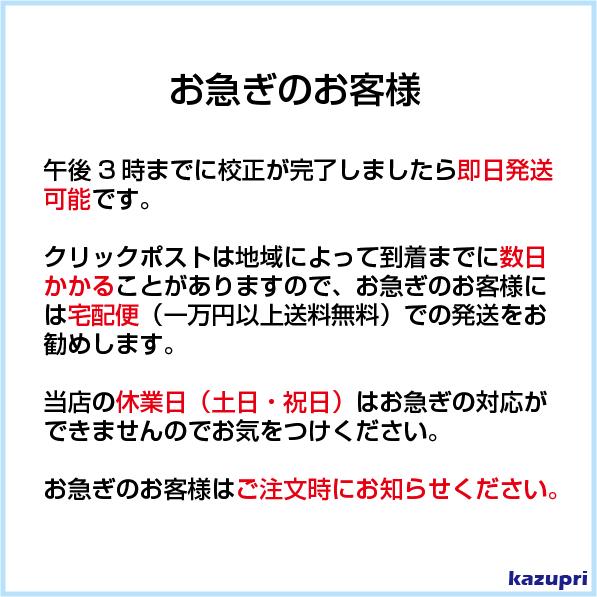 お急ぎのお客様

午後３時までに校正が完了しましたら即日発送可能です。

クリックポストは地域によって到着までに数日かかることがありますので、お急ぎのお客様には宅配便（一万円以上送料無料）での発送をお勧めします。

当店の休業日（土日・祝日）はお急ぎの対応ができませんのでお気をつけください。

お急ぎのお客様はご注文時にお知らせください。

kazupri